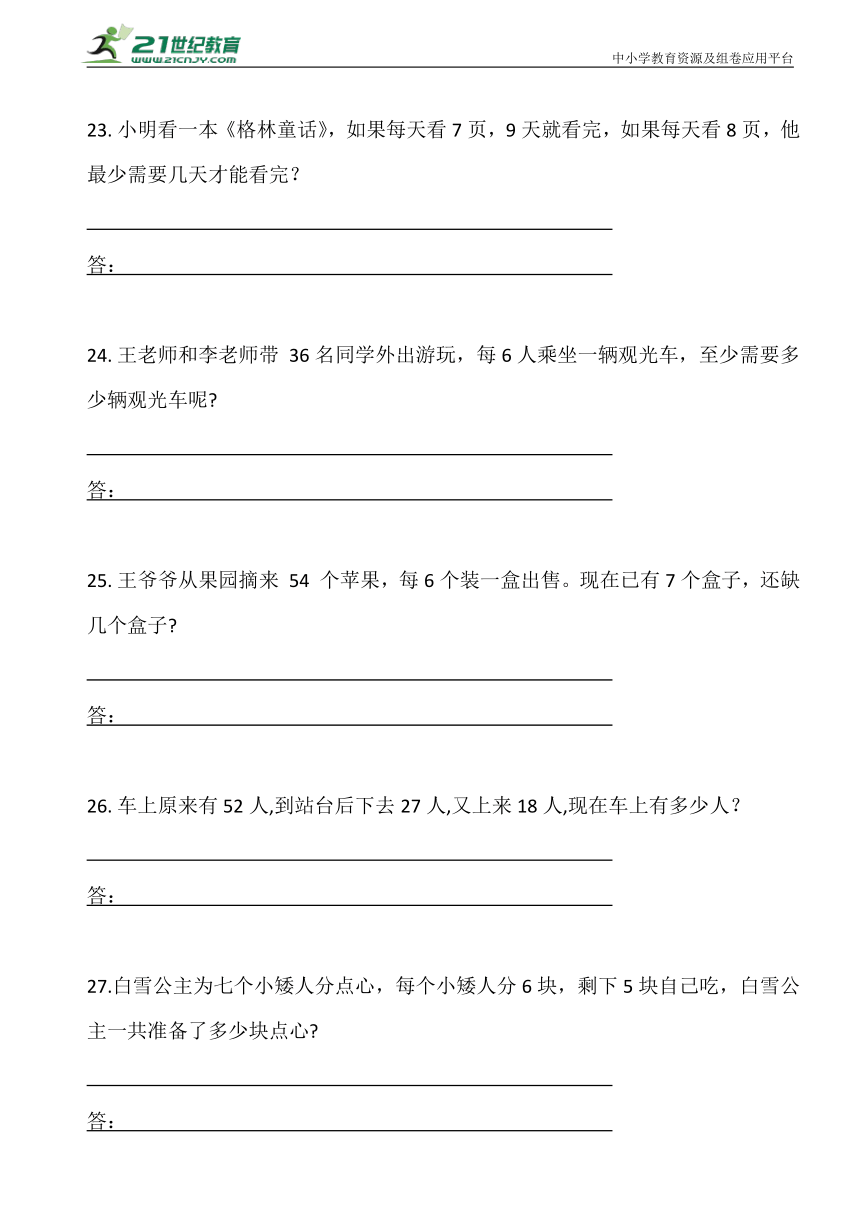 21世纪教育
www.21cnjy.com
中小学教育资源及组卷应用平台

23. 小明看一本《格林童话》，如果每天看 7 页，9 天就看完，如果每天看 8 页，他最少需要几天才能看完？

答：

24. 王老师和李老师带 36 名同学外出游玩，每 6 人乘坐一辆观光车，至少需要多少辆观光车呢?

答：

25. 王爷爷从果园摘来 54 个苹果，每 6 个装一盒出售。现在已有 7 个盒子，还缺几个盒子?

答：

26. 车上原来有 52 人,到站台后下去 27 人,又上来 18 人,现在车上有多少人？

答：

27.白雪公主为七个小矮人分点心，每个小矮人分 6 块，剩下 5 块自己吃，白雪公主一共准备了多少块点心?

答：